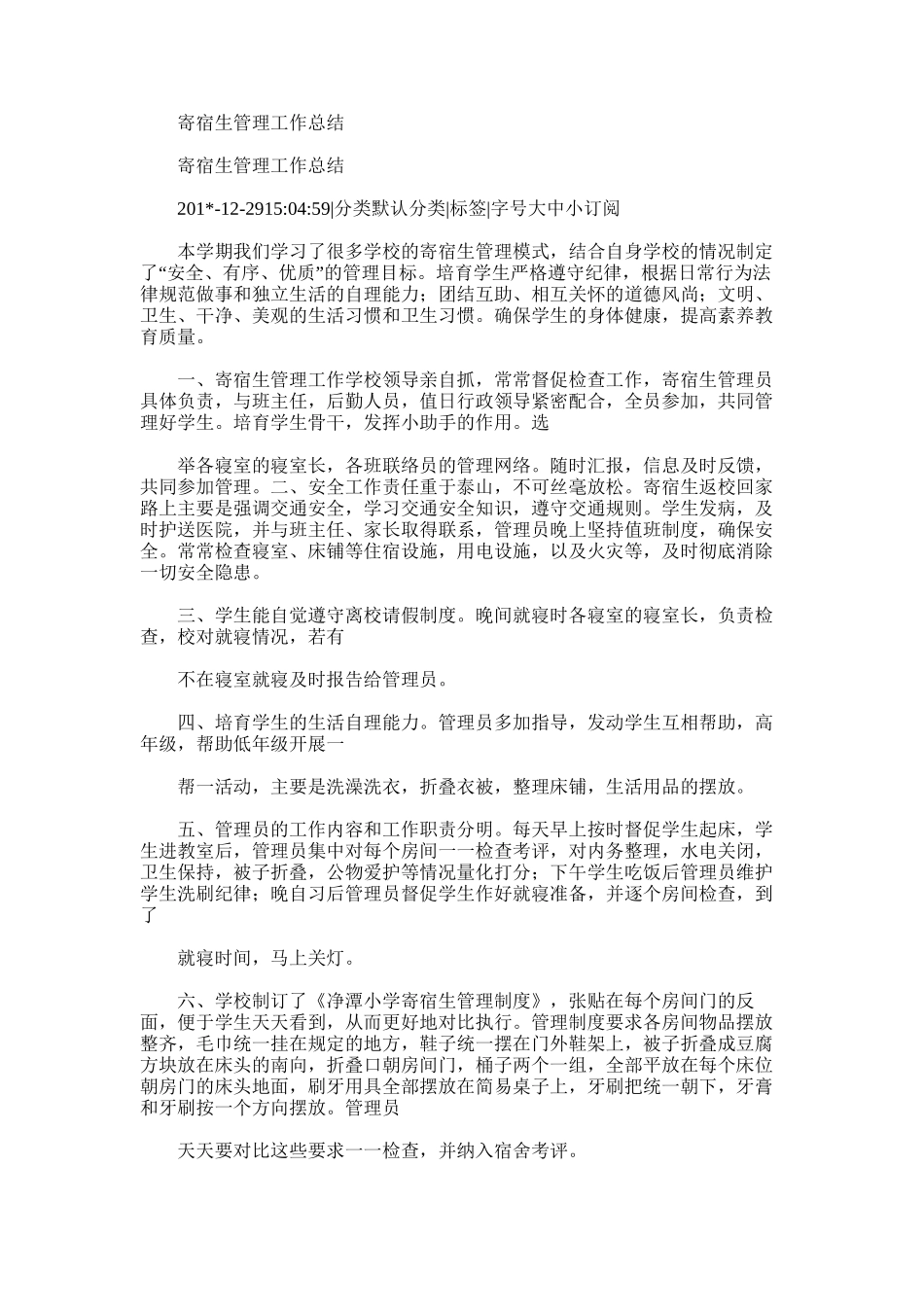 寄宿生管理工作总结

寄宿生管理工作总结

201*-12-2915:04:59|分类默认分类|标签|字号大中小订阅

本学期我们学习了很多学校的寄宿生管理模式，结合自身学校的情况制定了“安全、有序、优质”的管理目标。培育学生严格遵守纪律，根据日常行为法律规范做事和独立生活的自理能力；团结互助、相互关怀的道德风尚；文明、卫生、干净、美观的生活习惯和卫生习惯。确保学生的身体健康，提高素养教育质量。

一、寄宿生管理工作学校领导亲自抓，常常督促检查工作，寄宿生管理员具体负责，与班主任，后勤人员，值日行政领导紧密配合，全员参加，共同管理好学生。培育学生骨干，发挥小助手的作用。选

举各寝室的寝室长，各班联络员的管理网络。随时汇报，信息及时反馈，共同参加管理。二、安全工作责任重于泰山，不可丝毫放松。寄宿生返校回家路上主要是强调交通安全，学习交通安全知识，遵守交通规则。学生发病，及时护送医院，并与班主任、家长取得联系，管理员晚上坚持值班制度，确保安全。常常检查寝室、床铺等住宿设施，用电设施，以及火灾等，及时彻底消除一切安全隐患。

三、学生能自觉遵守离校请假制度。晚间就寝时各寝室的寝室长，负责检查，校对就寝情况，若有

不在寝室就寝及时报告给管理员。

四、培育学生的生活自理能力。管理员多加指导，发动学生互相帮助，高年级，帮助低年级开展一

帮一活动，主要是洗澡洗衣，折叠衣被，整理床铺，生活用品的摆放。

五、管理员的工作内容和工作职责分明。每天早上按时督促学生起床，学生进教室后，管理员集中对每个房间一一检查考评，对内务整理，水电关闭，卫生保持，被子折叠，公物爱护等情况量化打分；下午学生吃饭后管理员维护学生洗刷纪律；晚自习后管理员督促学生作好就寝准备，并逐个房间检查，到了

就寝时间，马上关灯。

六、学校制订了《净潭小学寄宿生管理制度》，张贴在每个房间门的反面，便于学生天天看到，从而更好地对比执行。管理制度要求各房间物品摆放整齐，毛巾统一挂在规定的地方，鞋子统一摆在门外鞋架上，被子折叠成豆腐方块放在床头的南向，折叠口朝房间门，桶子两个一组，全部平放在每个床位朝房门的床头地面，刷牙用具全部摆放在简易桌子上，牙刷把统一朝下，牙膏和牙刷按一个方向摆放。管理员

天天要对比这些要求一一检查，并纳入宿舍考评。